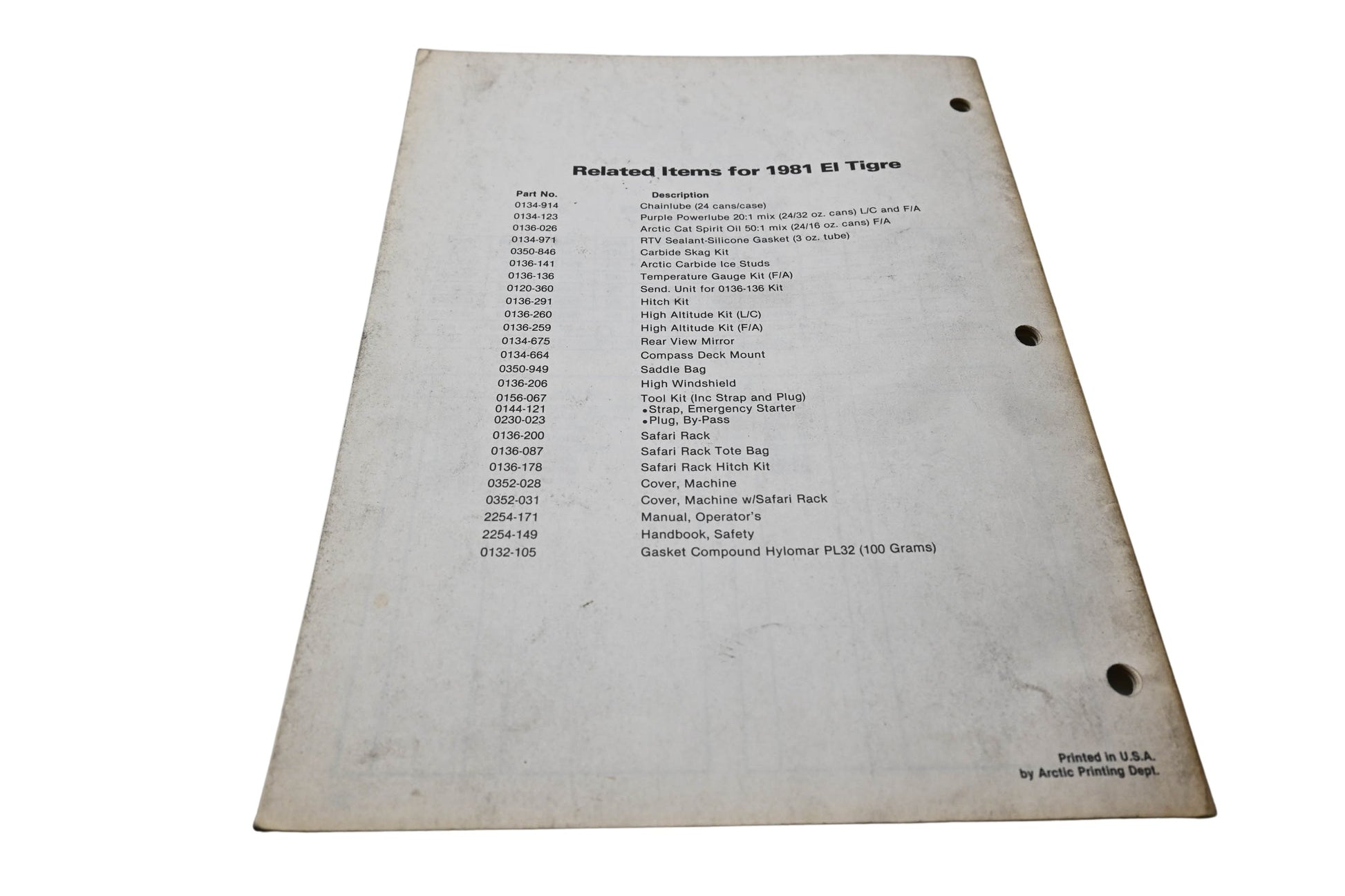 Related Items for 1981 El Tigre

| Part No. | Description |
|---|---|
| 0134-914 | Chainlube (24 cans/case) |
| 0134-123 | Purple Powerlube 20:1 mix (24/32 oz. cans) L/C and F/A |
| 0136-026 | Arctic Cat Spirit Oil 50:1 mix (24/16 oz. cans) F/A |
| 0134-971 | RTV Sealant-Silicone Gasket (3 oz. tube) |
| 0350-846 | Carbide Skag Kit |
| 0136-141 | Arctic Carbide Ice Studs |
| 0136-136 | Temperature Gauge Kit (F/A) |
| 0120-360 | Send. Unit for 0136-136 Kit |
| 0136-291 | Hitch Kit |
| 0136-260 | High Altitude Kit (L/C) |
| 0136-259 | High Altitude Kit (F/A) |
| 0134-675 | Rear View Mirror |
| 0134-664 | Compass Deck Mount |
| 0350-949 | Saddle Bag |
| 0136-206 | High Windshield |
| 0156-067 | Tool Kit (Inc Strap and Plug) |
| 0144-121 | • Strap, Emergency Starter |
| 0230-023 | • Plug, By-Pass |
| 0136-200 | Safari Rack |
| 0136-087 | Safari Rack Tote Bag |
| 0136-178 | Safari Rack Hitch Kit |
| 0352-028 | Cover, Machine |
| 0352-031 | Cover, Machine w/Safari Rack |
| 2254-171 | Manual, Operator's |
| 2254-149 | Handbook, Safety |
| 0132-105 | Gasket Compound Hylomar PL32 (100 Grams) |

Printed in U.S.A.
by Arctic Printing Dept.